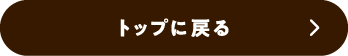 トップに戻る